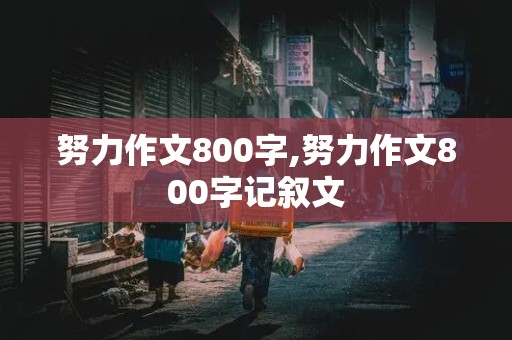 努力作文800字,努力作文800字记叙文